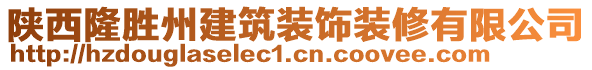 陕西隆胜州建筑装饰装修有限公司
http://hzdouglaselec1.cn.coovee.com